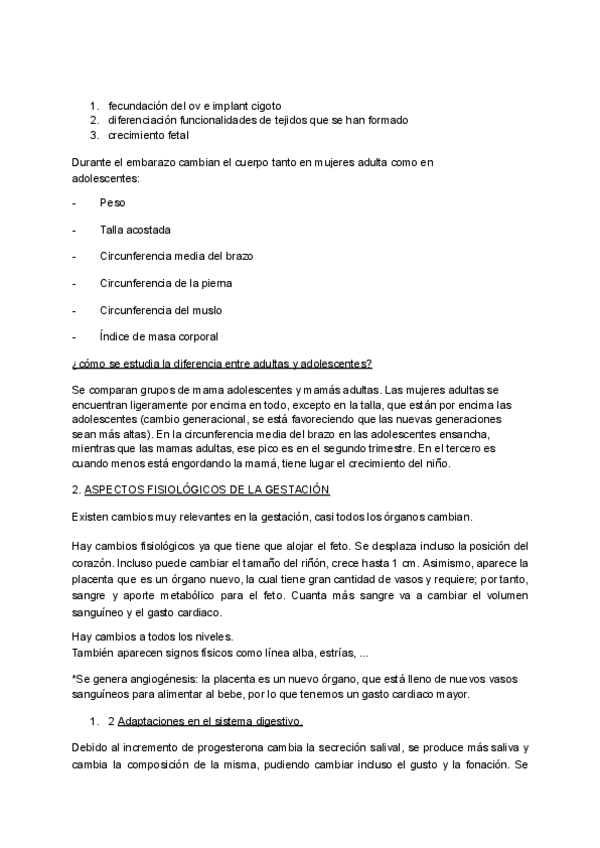 1. fecundación del ov e implant cigoto
2. diferenciación funcionalidades de tejidos que se han formado
3. crecimiento fetal

Durante el embarazo cambian el cuerpo tanto en mujeres adulta como en adolescentes:

- Peso
- Talla acostada
- Circunferencia media del brazo
- Circunferencia de la pierna
- Circunferencia del muslo
- Índice de masa corporal

¿cómo se estudia la diferencia entre adultas y adolescentes?

Se comparan grupos de mama adolescentes y mamás adultas. Las mujeres adultas se encuentran ligeramente por encima en todo, excepto en la talla, que están por encima las adolescentes (cambio generacional, se está favoreciendo que las nuevas generaciones sean más altas). En la circunferencia media del brazo en las adolescentes ensancha, mientras que las mamas adultas, ese pico es en el segundo trimestre. En el tercero es cuando menos está engordando la mamá, tiene lugar el crecimiento del niño.

2. ASPECTOS FISIOLÓGICOS DE LA GESTACIÓN

Existen cambios muy relevantes en la gestación, casi todos los órganos cambian.

Hay cambios fisiológicos ya que tiene que alojar el feto. Se desplaza incluso la posición del corazón. Incluso puede cambiar el tamaño del riñón, crece hasta 1 cm. Asimismo, aparece la placenta que es un órgano nuevo, la cual tiene gran cantidad de vasos y requiere; por tanto, sangre y aporte metabólico para el feto. Cuanta más sangre va a cambiar el volumen sanguíneo y el gasto cardiaco.

Hay cambios a todos los niveles.
También aparecen signos físicos como línea alba, estrías, ...

*Se genera angiogénesis: la placenta es un nuevo órgano, que está lleno de nuevos vasos sanguíneos para alimentar al bebe, por lo que tenemos un gasto cardiaco mayor.

1. 2 Adaptaciones en el sistema digestivo.

Debido al incremento de progesterona cambia la secreción salival, se produce más saliva y cambia la composición de la misma, pudiendo cambiar incluso el gusto y la fonación. Se